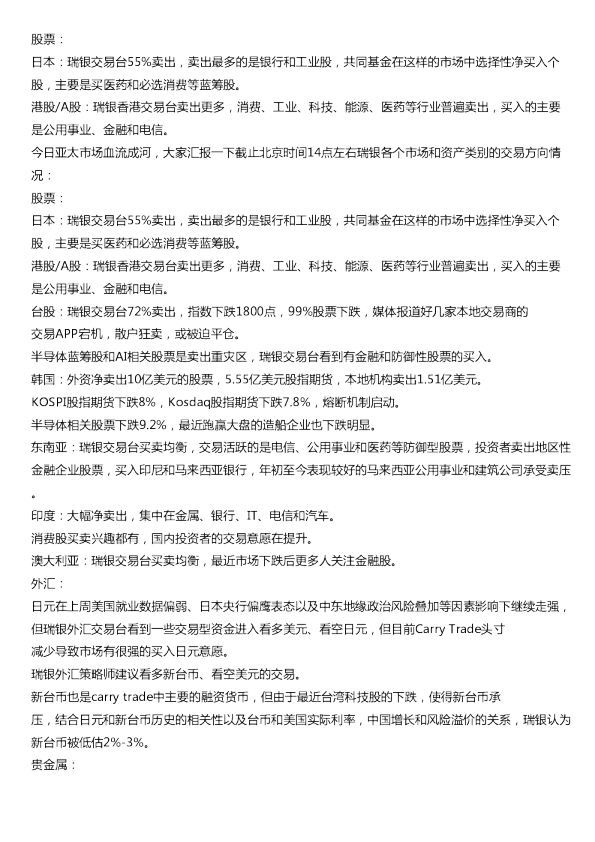 股票：
日本：瑞银交易台55%卖出，卖出最多的是银行和工业股，共同基金在这样的市场中选择性净买入个股，主要是买医药和必选消费等蓝筹股。
港股/A股：瑞银香港交易台卖出更多，消费、工业、科技、能源、医药等行业普遍卖出，买入的主要是公用事业、金融和电信。
今日亚太市场血流成河，大家汇报一下截止北京时间14点左右瑞银各个市场和资产类别的交易方向情况：
股票：
日本：瑞银交易台55%卖出，卖出最多的是银行和工业股，共同基金在这样的市场中选择性净买入个股，主要是买医药和必选消费等蓝筹股。
港股/A股：瑞银香港交易台卖出更多，消费、工业、科技、能源、医药等行业普遍卖出，买入的主要是公用事业、金融和电信。
台股：瑞银交易台72%卖出，指数下跌1800点，99%股票下跌，媒体报道好几家本地交易商的交易APP宕机，散户狂卖，或被迫平仓。
半导体蓝筹股和AI相关股票是卖出重灾区，瑞银交易台看到有金融和防御性股票的买入。
韩国：外资净卖出10亿美元的股票，5.55亿美元股指期货，本地机构卖出1.51亿美元。
KOSPI股指期货下跌8%，Kosdaq股指期货下跌7.8%，熔断机制启动。
半导体相关股票下跌9.2%，最近跑赢大盘的造船企业也下跌明显。
东南亚：瑞银交易台买卖均衡，交易活跃的是电信、公用事业和医药等防御型股票，投资者卖出地区性金融企业股票，买入印尼和马来西亚银行，年初至今表现较好的马来西亚公用事业和建筑公司承受卖压。
印度：大幅净卖出，集中在金属、银行、IT、电信和汽车。
消费股买卖兴趣都有，国内投资者的交易意愿在提升。
澳大利亚：瑞银交易台买卖均衡，最近市场下跌后更多人关注金融股。
外汇：
日元在上周美国就业数据偏弱、日本央行偏鹰表态以及中东地缘政治风险叠加等因素影响下继续走强，但瑞银外汇交易台看到一些交易型资金进入看多美元、看空日元，但目前Carry Trade头寸减少导致市场有很强的买入日元意愿。
瑞银外汇策略师建议看多新台币、看空美元的交易。
新台币也是carry trade中主要的融资货币，但由于最近台湾科技股的下跌，使得新台币承压，结合日元和新台币历史的相关性以及台币和美国实际利率，中国增长和风险溢价的关系，瑞银认为新台币被低估2%-3%。
贵金属：